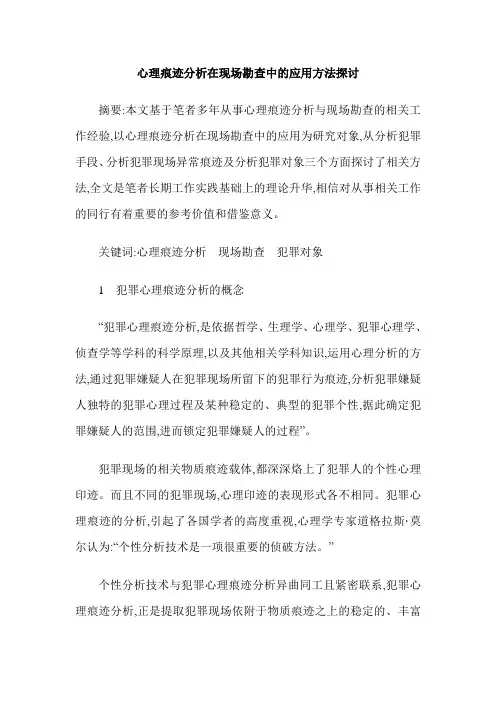 心理痕迹分析在现场勘查中的应用方法探讨

摘要:本文基于笔者多年从事心理痕迹分析与现场勘查的相关工作经验,以心理痕迹分析在现场勘查中的应用为研究对象,从分析犯罪手段、分析犯罪现场异常痕迹及分析犯罪对象三个方面探讨了相关方法,全文是笔者长期工作实践基础上的理论升华,相信对从事相关工作的同行有着重要的参考价值和借鉴意义。

关键词:心理痕迹分析　现场勘查　犯罪对象

1　犯罪心理痕迹分析的概念

“犯罪心理痕迹分析,是依据哲学、生理学、心理学、犯罪心理学、侦查学等学科的科学原理,以及其他相关学科知识,运用心理分析的方法,通过犯罪嫌疑人在犯罪现场所留下的犯罪行为痕迹,分析犯罪嫌疑人独特的犯罪心理过程及某种稳定的、典型的犯罪个性,据此确定犯罪嫌疑人的范围,进而锁定犯罪嫌疑人的过程”。

犯罪现场的相关物质痕迹载体,都深深烙上了犯罪人的个性心理印迹。而且不同的犯罪现场,心理印迹的表现形式各不相同。犯罪心理痕迹的分析,引起了各国学者的高度重视,心理学专家道格拉斯·莫尔认为:“个性分析技术是一项很重要的侦破方法。”

个性分析技术与犯罪心理痕迹分析异曲同工且紧密联系,犯罪心理痕迹分析,正是提取犯罪现场依附于物质痕迹之上的稳定的、丰富